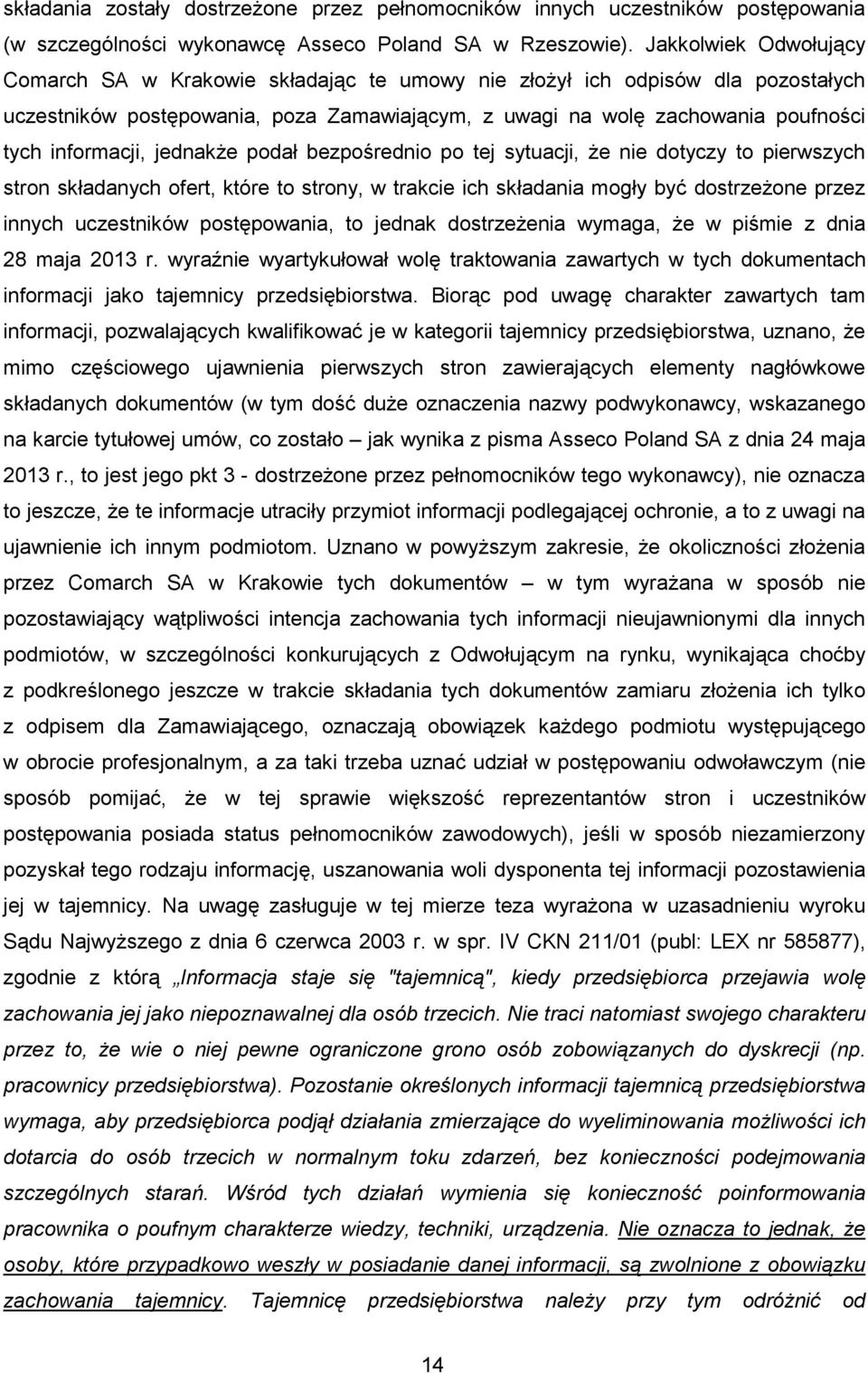 składania zostały dostrzeżone przez pełnomocników innych uczestników postępowania (w szczególności wykonawcę Asseco Poland SA w Rzeszowie). Jakkolwiek Odwołujący Comarch SA w Krakowie składając te umowy nie złożył ich odpisów dla pozostałych uczestników postępowania, poza Zamawiającym, z uwagi na wolę zachowania poufności tych informacji, jednakże podał bezpośrednio po tej sytuacji, że nie dotyczy to pierwszych stron składanych ofert, które to strony, w trakcie ich składania mogły być dostrzeżone przez innych uczestników postępowania, to jednak dostrzeżenia wymaga, że w piśmie z dnia 28 maja 2013 r. wyraźnie wyartykułował wolę traktowania zawartych w tych dokumentach informacji jako tajemnicy przedsiębiorstwa. Biorąc pod uwagę charakter zawartych tam informacji, pozwalających kwalifikować je w kategorii tajemnicy przedsiębiorstwa, uznano, że mimo częściowego ujawnienia pierwszych stron zawierających elementy nagłówkowe składanych dokumentów (w tym dość duże oznaczenia nazwy podwykonawcy, wskazanego na karcie tytułowej umów, co zostało – jak wynika z pisma Asseco Poland SA z dnia 24 maja 2013 r., to jest jego pkt 3 - dostrzeżone przez pełnomocników tego wykonawcy), nie oznacza to jeszcze, że te informacje utraciły przymiot informacji podlegającej ochronie, a to z uwagi na ujawnienie ich innym podmiotom. Uznano w powyższym zakresie, że okoliczności złożenia przez Comarch SA w Krakowie tych dokumentów – w tym wyrażana w sposób nie pozostawiający wątpliwości intencja zachowania tych informacji nieujawnionymi dla innych podmiotów, w szczególności konkurujących z Odwołującym na rynku, wynikająca choćby z podkreślonego jeszcze w trakcie składania tych dokumentów zamiaru złożenia ich tylko z odpisem dla Zamawiającego, oznaczają obowiązek każdego podmiotu występującego w obrocie profesjonalnym, a za taki trzeba uznać udział w postępowaniu odwoławczym (nie sposób pomijać, że w tej sprawie większość reprezentantów stron i uczestników postępowania posiada status pełnomocników zawodowych), jeśli w sposób niezamierzony pozyskał tego rodzaju informację, uszanowania woli dysponenta tej informacji pozostawienia jej w tajemnicy. Na uwagę zasługuje w tej mierze teza wyrażona w uzasadnieniu wyroku Sądu Najwyższego z dnia 6 czerwca 2003 r. w spr. IV CKN 211/01 (publ: LEX nr 585877), zgodnie z którą „Informacja staje się "tajemnicą", kiedy przedsiębiorca przejawia wolę zachowania jej jako niepoznawalnej dla osób trzecich. Nie traci natomiast swojego charakteru przez to, że wie o niej pewne ograniczone grono osób zobowiązanych do dyskrecji (np. pracownicy przedsiębiorstwa). Pozostanie określonych informacji tajemnicą przedsiębiorstwa wymaga, aby przedsiębiorca podjął działania zmierzające do wyeliminowania możliwości ich dotarcia do osób trzecich w normalnym toku zdarzeń, bez konieczności podejmowania szczególnych starań. Wśród tych działań wymienia się konieczność poinformowania pracownika o poufnym charakterze wiedzy, techniki, urządzenia. Nie oznacza to jednak, że osoby, które przypadkowo weszły w posiadanie danej informacji, są zwolnione z obowiązku zachowania tajemnicy. Tajemnicę przedsiębiorstwa należy przy tym odróżnić od

14